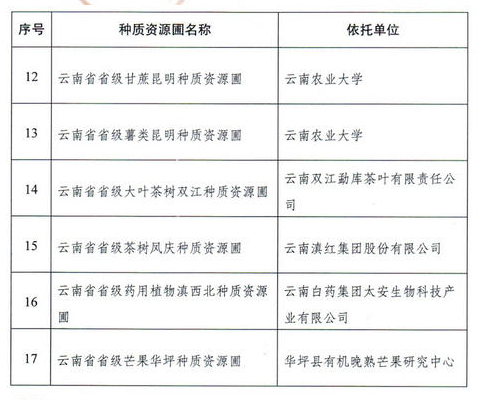 | 序号 | 种质资源圃名称 | 依托单位 |
|---|---|---|
| 12 | 云南省省级甘蔗昆明种质资源圃 | 云南农业大学 |
| 13 | 云南省省级薯类昆明种质资源圃 | 云南农业大学 |
| 14 | 云南省省级大叶茶树双江种质资源圃 | 云南双江勐库茶叶有限责任公司 |
| 15 | 云南省省级茶树凤庆种质资源圃 | 云南滇红集团股份有限公司 |
| 16 | 云南省省级药用植物滇西北种质资源圃 | 云南白药集团太安生物科技产业有限公司 |
| 17 | 云南省省级芒果华坪种质资源圃 | 华坪县有机晚熟芒果研究中心 |